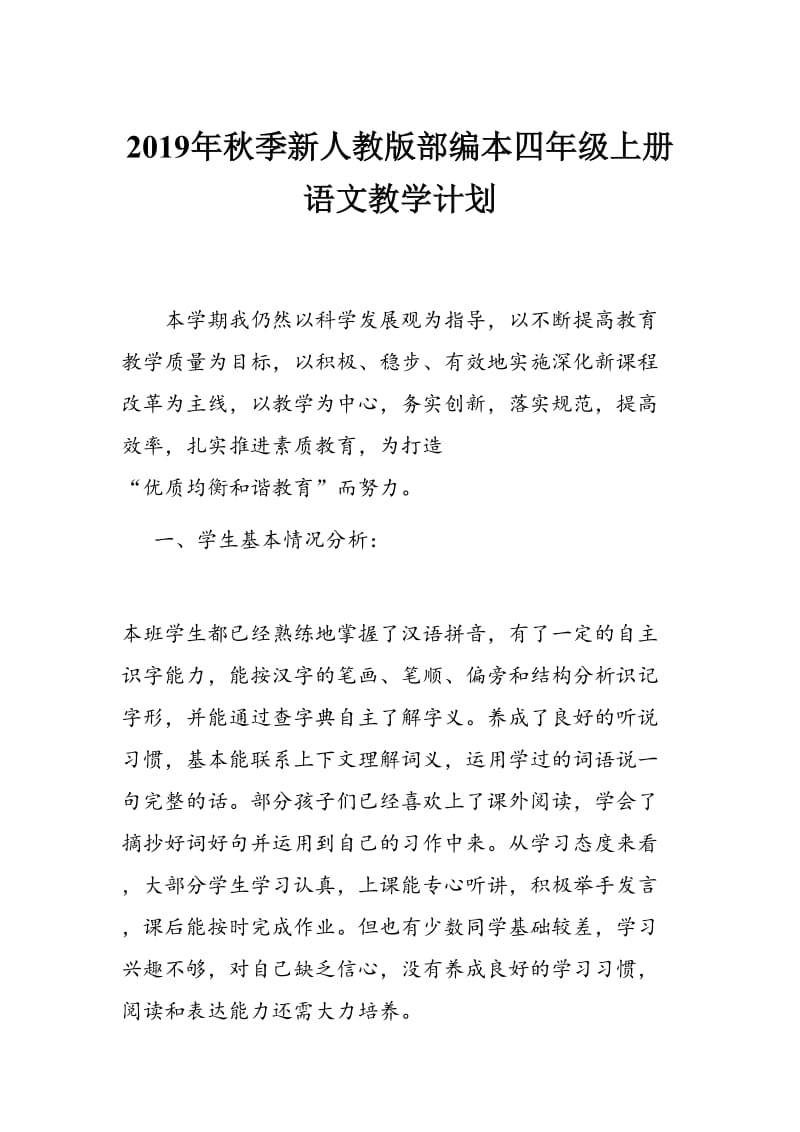 2019年秋季新人教版部编本四年级上册语文教学计划

本学期我仍然以科学发展观为指导，以不断提高教育教学质量为目标，以积极、稳步、有效地实施深化新课程改革为主线，以教学为中心，务实创新，落实规范，提高效率，扎实推进素质教育，为打造
“优质均衡和谐教育”而努力。

一、学生基本情况分析：

本班学生都已经熟练地掌握了汉语拼音，有了一定的自主识字能力，能按汉字的笔画、笔顺、偏旁和结构分析识记字形，并能通过查字典自主了解字义。养成了良好的听说习惯，基本能联系上下文理解词义，运用学过的词语说一句完整的话。部分孩子们已经喜欢上了课外阅读，学会了摘抄好词好句并运用到自己的习作中来。从学习态度来看，大部分学生学习认真，上课能专心听讲，积极举手发言，课后能按时完成作业。但也有少数同学基础较差，学习兴趣不够，对自己缺乏信心，没有养成良好的学习习惯，阅读和表达能力还需大力培养。